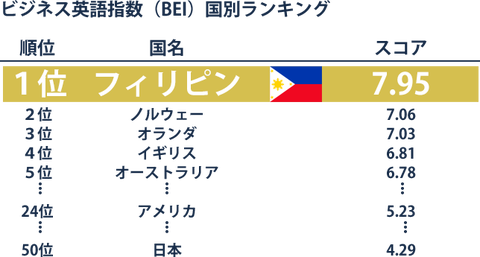 ビジネス英語指数（BEI）国別ランキング

| 順位 | 国名 | スコア |
|---|---|---|
| 1位 | フィリピン | 7.95 |
| 2位 | ノルウェー | 7.06 |
| 3位 | オランダ | 7.03 |
| 4位 | イギリス | 6.81 |
| 5位 | オーストラリア | 6.78 |
| ⋮ | ⋮ | ⋮ |
| 24位 | アメリカ | 5.23 |
| ⋮ | ⋮ | ⋮ |
| 50位 | 日本 | 4.29 |